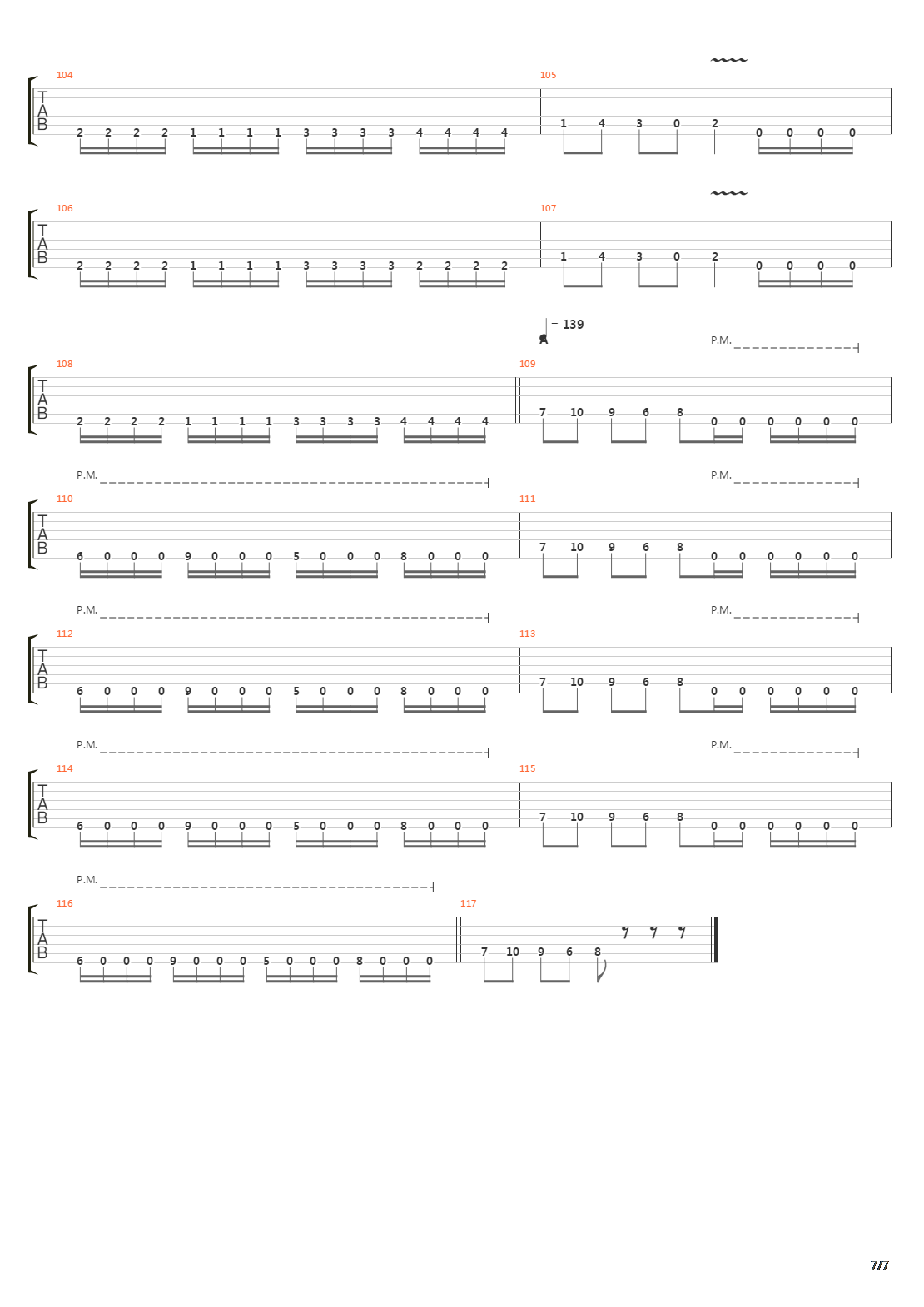 104
T
A
B
2 2 2 2 1 1 1 1 3 3 3 3 4 4 4 4

105
1 4 3 0 2 0 0 0 0

106
T
A
B
2 2 2 2 1 1 1 1 3 3 3 3 2 2 2 2

107
1 4 3 0 2 0 0 0 0

= 139
A

P.M.

108
T
A
B
2 2 2 2 1 1 1 1 3 3 3 3 4 4 4 4

109
7 10 9 6 8 0 0 0 0 0 0

P.M.
P.M.

110
T
A
B
6 0 0 0 9 0 0 0 5 0 0 0 8 0 0 0

111
7 10 9 6 8 0 0 0 0 0 0

P.M.
P.M.

112
T
A
B
6 0 0 0 9 0 0 0 5 0 0 0 8 0 0 0

113
7 10 9 6 8 0 0 0 0 0 0

P.M.
P.M.

114
T
A
B
6 0 0 0 9 0 0 0 5 0 0 0 8 0 0 0

115
7 10 9 6 8 0 0 0 0 0 0

P.M.

116
T
A
B
6 0 0 0 9 0 0 0 5 0 0 0 8 0 0 0

117
7 10 9 6 8

7/7